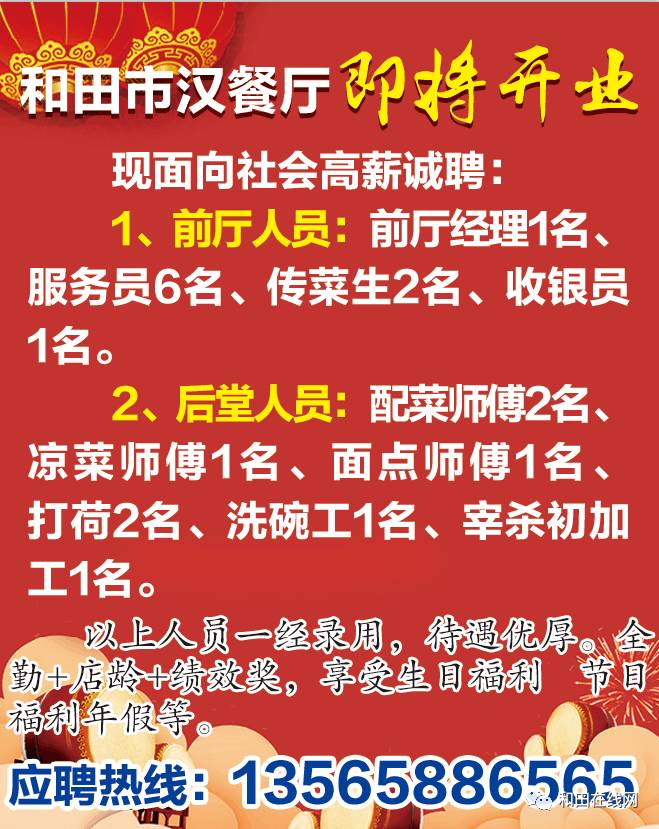 和田市汉餐厅 即将开业

现面向社会高薪诚聘：

1、前厅人员：前厅经理1名、服务员6名、传菜生2名、收银员1名。

2、后堂人员：配菜师傅2名、凉菜师傅1名、面点师傅1名、打荷2名、洗碗工1名、宰杀初加工1名。

以上人员一经录用，待遇优厚。全勤+店龄+绩效奖，享受生日福利 节日福利年假等。

应聘热线：13565886565

和田在线网